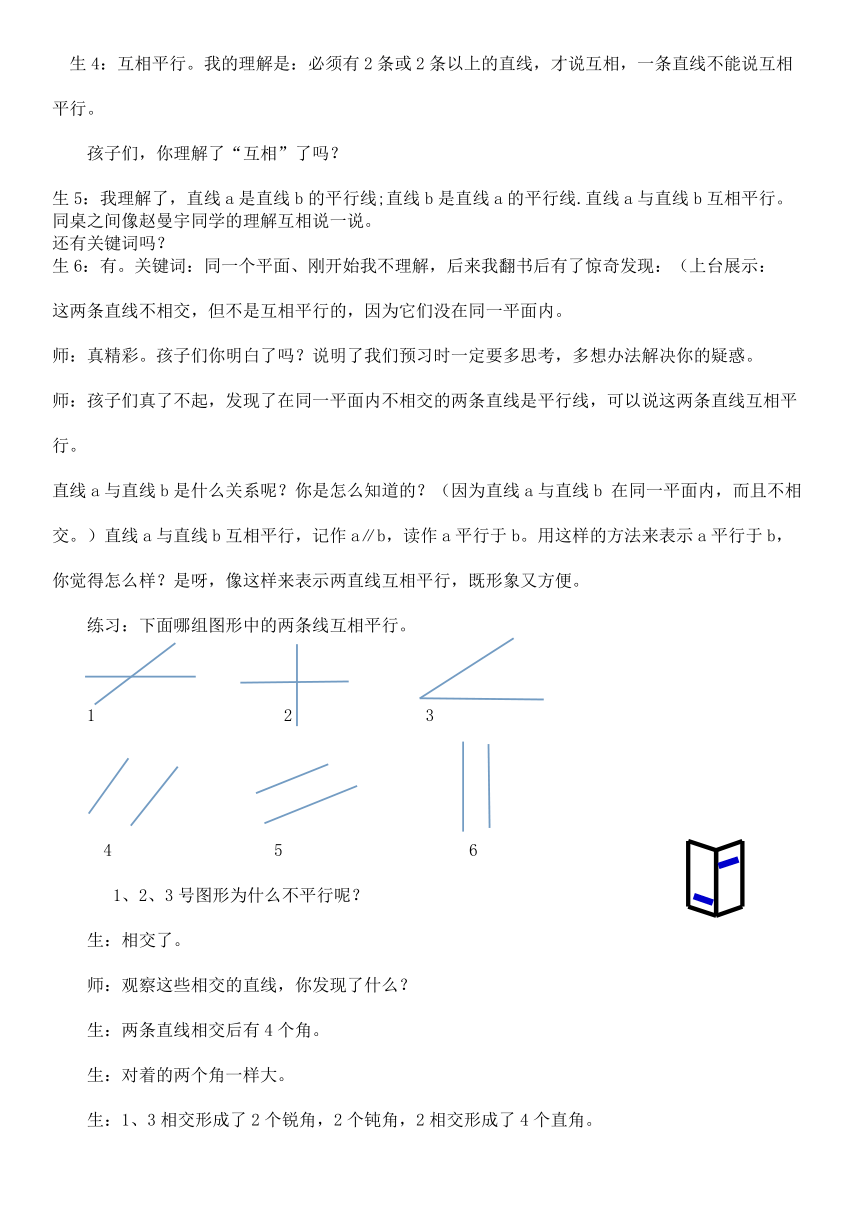 生 4：互相平行。我的理解是：必须有 2 条或 2 条以上的直线，才说互相，一条直线不能说互相平行。

孩子们，你理解了“互相”了吗？

生 5：我理解了，直线 a 是直线 b 的平行线;直线 b 是直线 a 的平行线.直线 a 与直线 b 互相平行。
同桌之间像赵曼宇同学的理解互相说一说。
还有关键词吗？
生 6：有。关键词：同一个平面、刚开始我不理解，后来我翻书后有了惊奇发现：（上台展示：

这两条直线不相交，但不是互相平行的，因为它们没在同一平面内。

师：真精彩。孩子们你明白了吗？说明了我们预习时一定要多思考，多想办法解决你的疑惑。

师：孩子们真了不起，发现了在同一平面内不相交的两条直线是平行线，可以说这两条直线互相平行。

直线 a 与直线 b 是什么关系呢？你是怎么知道的？（因为直线 a 与直线 b 在同一平面内，而且不相交。）直线 a 与直线 b 互相平行，记作 a∥b，读作 a 平行于 b。用这样的方法来表示 a 平行于 b，你觉得怎么样？是呀，像这样来表示两直线互相平行，既形象又方便。

练习：下面哪组图形中的两条线互相平行。

1 2 3

4 5 6

1、2、3 号图形为什么不平行呢？

生：相交了。

师：观察这些相交的直线，你发现了什么？

生：两条直线相交后有 4 个角。

生：对着的两个角一样大。

生：1、3 相交形成了 2 个锐角，2 个钝角，2 相交形成了 4 个直角。